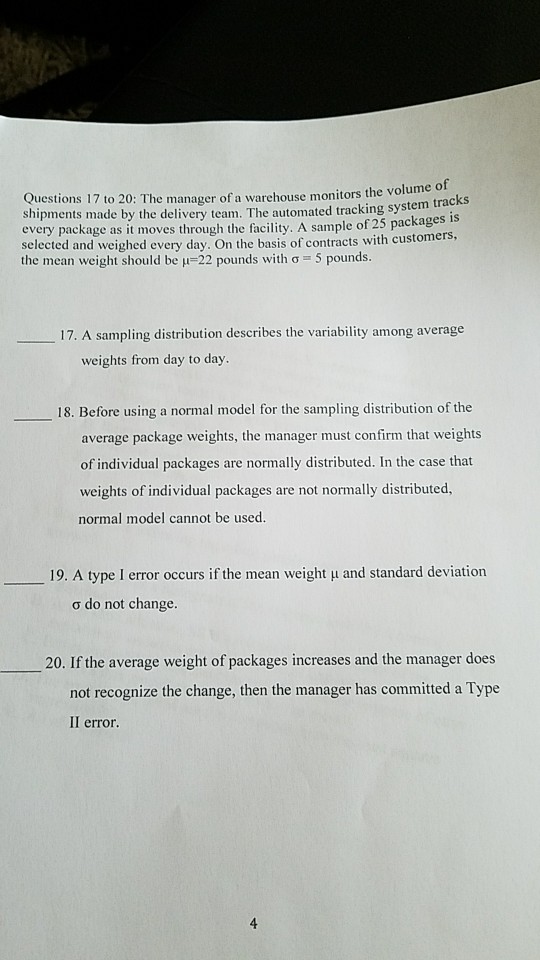 Questions 17 to 20: The manager of a warehouse monitors the volume of shipments made by the delivery team. The automated tracking system tracks every package as it moves through the facility. A sample of 25 packages is selected and weighed every day. On the basis of contracts with customers, the mean weight should be $\mu=22$ pounds with $\sigma = 5$ pounds.

_____ 17. A sampling distribution describes the variability among average weights from day to day.

_____ 18. Before using a normal model for the sampling distribution of the average package weights, the manager must confirm that weights of individual packages are normally distributed. In the case that weights of individual packages are not normally distributed, normal model cannot be used.

_____ 19. A type I error occurs if the mean weight $\mu$ and standard deviation $\sigma$ do not change.

_____ 20. If the average weight of packages increases and the manager does not recognize the change, then the manager has committed a Type II error.

4